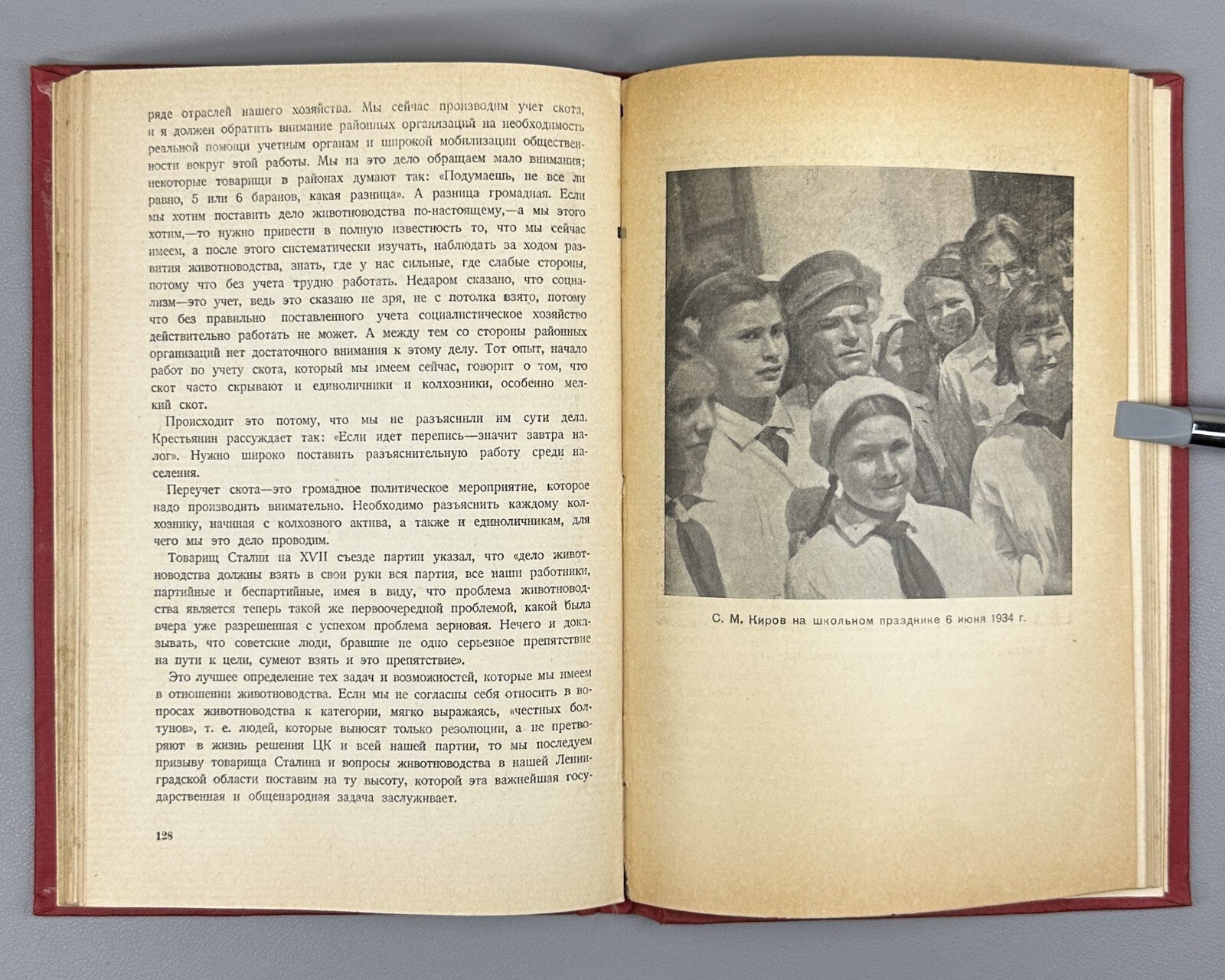 ряде отраслей нашего хозяйства. Мы сейчас производим учет скота, и я должен обратить внимание районных организаций на необходимость реальной помощи учетным органам и широкой мобилизации общественности вокруг этой работы. Мы на это дело обращаем мало внимания; некоторые товарищи в районах думают так: «Подумаешь, не все ли равно, 5 или 6 баранов, какая разница». А разница громадная. Если мы хотим поставить дело животноводства по-настоящему,—а мы этого хотим,—то нужно привести в полную известность то, что мы сейчас имеем, а после этого систематически изучать, наблюдать за ходом развития животноводства, знать, где у нас сильные, где слабые стороны, потому что без учета трудно работать. Недаром сказано, что социализм—это учет, ведь это сказано не зря, не с потолка взято, потому что без правильно поставленного учета социалистическое хозяйство действительно работать не может. А между тем со стороны районных организаций нет достаточного внимания к этому делу. Тот опыт, начало работ по учету скота, который мы имеем сейчас, говорит о том, что скот часто скрывают и единоличники и колхозники, особенно мелкий скот.

Происходит это потому, что мы не разъяснили им сути дела. Крестьянин рассуждает так: «Если идет перепись—значит завтра налог». Нужно широко поставить разъяснительную работу среди населения.

Переучет скота—это громадное политическое мероприятие, которое надо производить внимательно. Необходимо разъяснить каждому колхознику, начиная с колхозного актива, а также и единоличникам, для чего мы это дело проводим.

Товарищ Сталин на XVII съезде партии указал, что «дело животноводства должны взять в свои руки вся партия, все наши работники, партийные и беспартийные, имея в виду, что проблема животноводства является теперь такой же первоочередной проблемой, какой была вчера уже разрешенная с успехом проблема зерновая. Нечего и доказывать, что советские люди, бравшие не одно серьезное препятствие на пути к цели, сумеют взять и это препятствие».

Это лучшее определение тех задач и возможностей, которые мы имеем в отношении животноводства. Если мы не согласны себя относить в вопросах животноводства к категории, мягко выражаясь, «честных болтунов», т. е. людей, которые выносят только резолюции, а не претворяют в жизнь решения ЦК и всей нашей партии, то мы последуем призыву товарища Сталина и вопросы животноводства в нашей Ленинградской области поставим на ту высоту, которой эта важнейшая государственная и общенародная задача заслуживает.

128

С. М. Киров на школьном празднике 6 июня 1934 г.